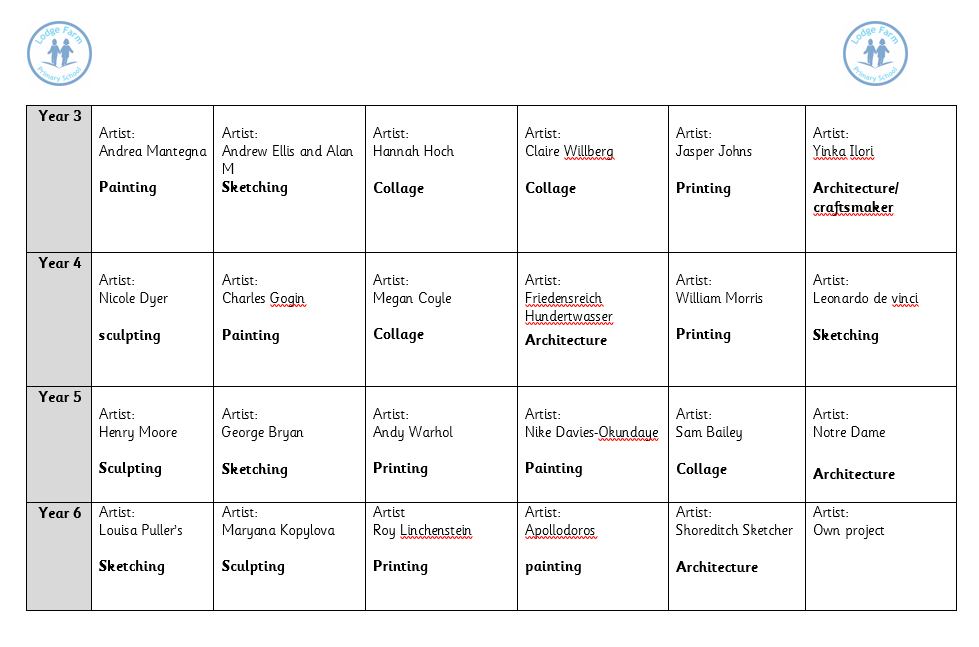 Lodge Farm Primary School

Lodge Farm Primary School

| Year 3 | Artist: Andrea Mantegna **Painting** | Artist: Andrew Ellis and Alan M **Sketching** | Artist: Hannah Hoch **Collage** | Artist: Claire Willberg **Collage** | Artist: Jasper Johns **Printing** | Artist: Yinka Ilori **Architecture/ craftsmaker** |
|---|---|---|---|---|---|---|
| Year 4 | Artist: Nicole Dyer **sculpting** | Artist: Charles Gogin **Painting** | Artist: Megan Coyle **Collage** | Artist: Friedensreich Hundertwasser **Architecture** | Artist: William Morris **Printing** | Artist: Leonardo de vinci **Sketching** |
| Year 5 | Artist: Henry Moore **Sculpting** | Artist: George Bryan **Sketching** | Artist: Andy Warhol **Printing** | Artist: Nike Davies-Okundaye **Painting** | Artist: Sam Bailey **Collage** | Artist: Notre Dame **Architecture** |
| Year 6 | Artist: Louisa Puller's **Sketching** | Artist: Maryana Kopylova **Sculpting** | Artist Roy Linchenstein **Printing** | Artist: Apollodoros **painting** | Artist: Shoreditch Sketcher **Architecture** | Artist: Own project |